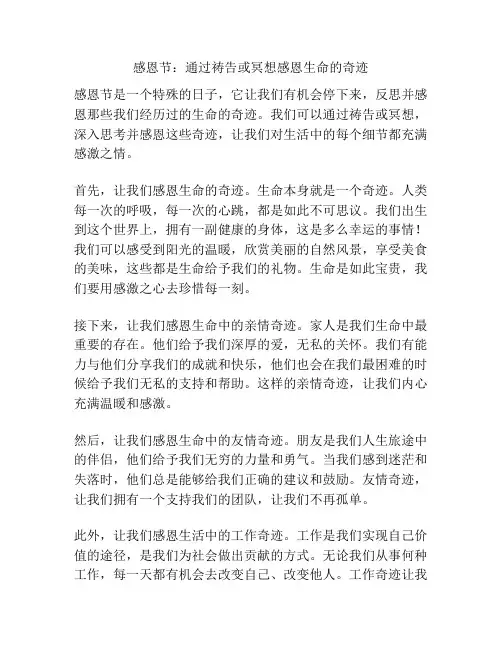 感恩节：通过祷告或冥想感恩生命的奇迹

感恩节是一个特殊的日子，它让我们有机会停下来，反思并感恩那些我们经历过的生命的奇迹。我们可以通过祷告或冥想，深入思考并感恩这些奇迹，让我们对生活中的每个细节都充满感激之情。

首先，让我们感恩生命的奇迹。生命本身就是一个奇迹。人类每一次的呼吸，每一次的心跳，都是如此不可思议。我们出生到这个世界上，拥有一副健康的身体，这是多么幸运的事情！我们可以感受到阳光的温暖，欣赏美丽的自然风景，享受美食的美味，这些都是生命给予我们的礼物。生命是如此宝贵，我们要用感激之心去珍惜每一刻。

接下来，让我们感恩生命中的亲情奇迹。家人是我们生命中最重要的存在。他们给予我们深厚的爱，无私的关怀。我们有能力与他们分享我们的成就和快乐，他们也会在我们最困难的时候给予我们无私的支持和帮助。这样的亲情奇迹，让我们内心充满温暖和感激。

然后，让我们感恩生命中的友情奇迹。朋友是我们人生旅途中的伴侣，他们给予我们无穷的力量和勇气。当我们感到迷茫和失落时，他们总是能够给我们正确的建议和鼓励。友情奇迹，让我们拥有一个支持我们的团队，让我们不再孤单。

此外，让我们感恩生活中的工作奇迹。工作是我们实现自己价值的途径，是我们为社会做出贡献的方式。无论我们从事何种工作，每一天都有机会去改变自己、改变他人。工作奇迹让我